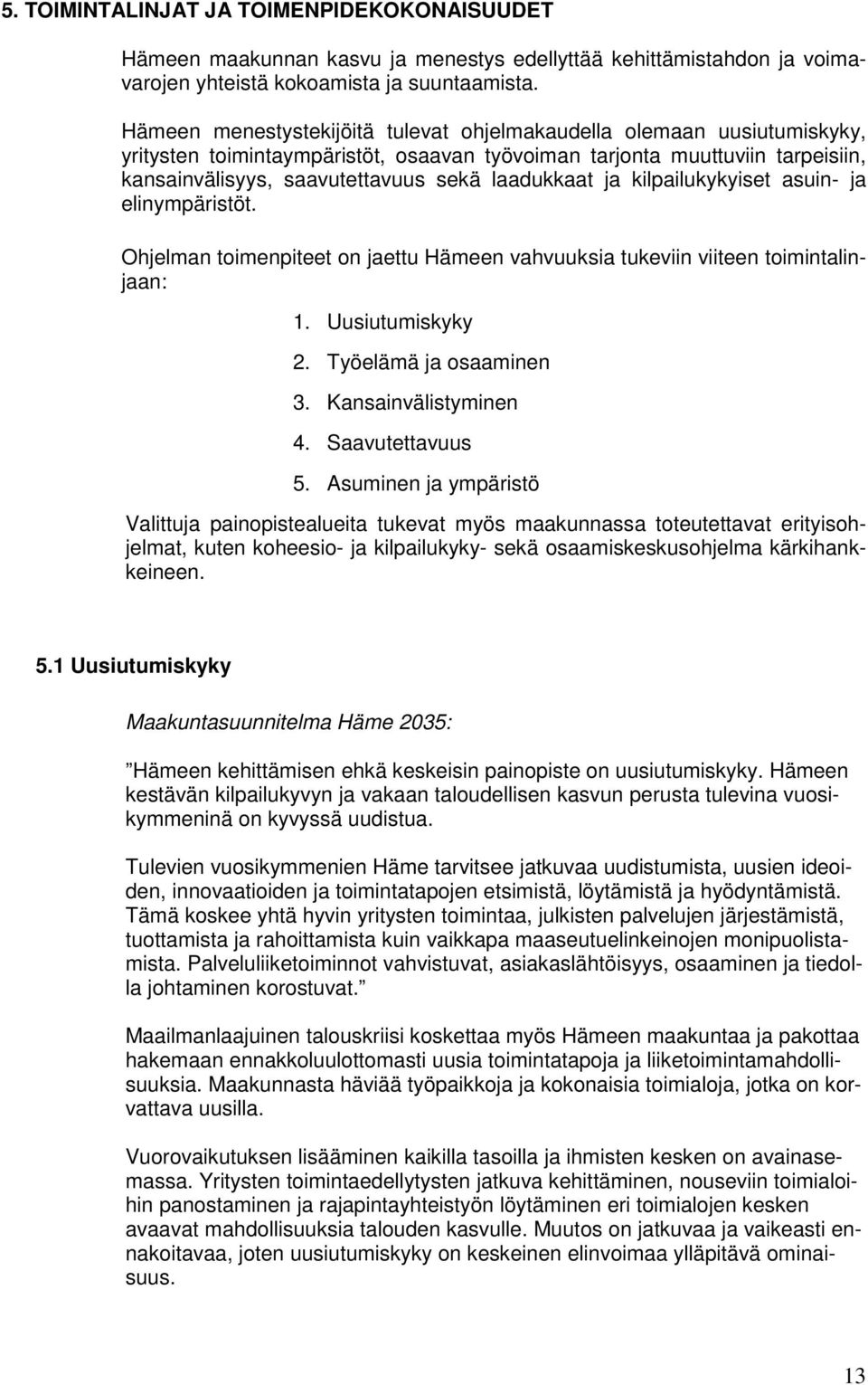 5. TOIMINTALINJAT JA TOIMENPIDEKOKONAISUUDET

Hämeen maakunnan kasvu ja menestys edellyttää kehittämistahdon ja voimavarojen yhteistä kokoamista ja suuntaamista.

Hämeen menestystekijöitä tulevat ohjelmakaudella olemaan uusiutumiskyky, yritysten toimintaympäristöt, osaavan työvoiman tarjonta muuttuviin tarpeisiin, kansainvälisyys, saavutettavuus sekä laadukkaat ja kilpailukykyiset asuin- ja elinympäristöt.

Ohjelman toimenpiteet on jaettu Hämeen vahvuuksia tukeviin viiteen toimintalinjaan:

1. Uusiutumiskyky
2. Työelämä ja osaaminen
3. Kansainvälistyminen
4. Saavutettavuus
5. Asuminen ja ympäristö

Valittuja painopistealueita tukevat myös maakunnassa toteutettavat erityisohjelmat, kuten koheesio- ja kilpailukyky- sekä osaamiskeskusohjelma kärkihankkeineen.

5.1 Uusiutumiskyky

Maakuntasuunnitelma Häme 2035:

”Hämeen kehittämisen ehkä keskeisin painopiste on uusiutumiskyky. Hämeen kestävän kilpailukyvyn ja vakaan taloudellisen kasvun perusta tulevina vuosikymmeninä on kyvyssä uudistua.

Tulevien vuosikymmenien Häme tarvitsee jatkuvaa uudistumista, uusien ideoiden, innovaatioiden ja toimintatapojen etsimistä, löytämistä ja hyödyntämistä. Tämä koskee yhtä hyvin yritysten toimintaa, julkisten palvelujen järjestämistä, tuottamista ja rahoittamista kuin vaikkapa maaseutuelinkeinojen monipuolistamista. Palveluliiketoiminnot vahvistuvat, asiakaslähtöisyys, osaaminen ja tiedolla johtaminen korostuvat.”

Maailmanlaajuinen talouskriisi koskettaa myös Hämeen maakuntaa ja pakottaa hakemaan ennakkoluulottomasti uusia toimintatapoja ja liiketoimintamahdollisuuksia. Maakunnasta häviää työpaikkoja ja kokonaisia toimialoja, jotka on korvattava uusilla.

Vuorovaikutuksen lisääminen kaikilla tasoilla ja ihmisten kesken on avainasemassa. Yritysten toimintaedellytysten jatkuva kehittäminen, nouseviin toimialoihin panostaminen ja rajapintayhteistyön löytäminen eri toimialojen kesken avaavat mahdollisuuksia talouden kasvulle. Muutos on jatkuvaa ja vaikeasti ennakoitavaa, joten uusiutumiskyky on keskeinen elinvoimaa ylläpitävä ominaisuus.

13